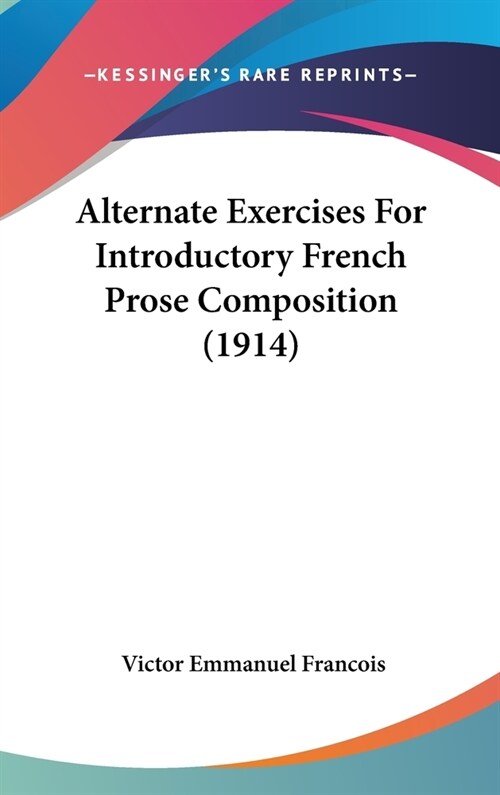 —KESSINGER'S RARE REPRINTS—

Alternate Exercises For Introductory French Prose Composition (1914)

Victor Emmanuel Francois